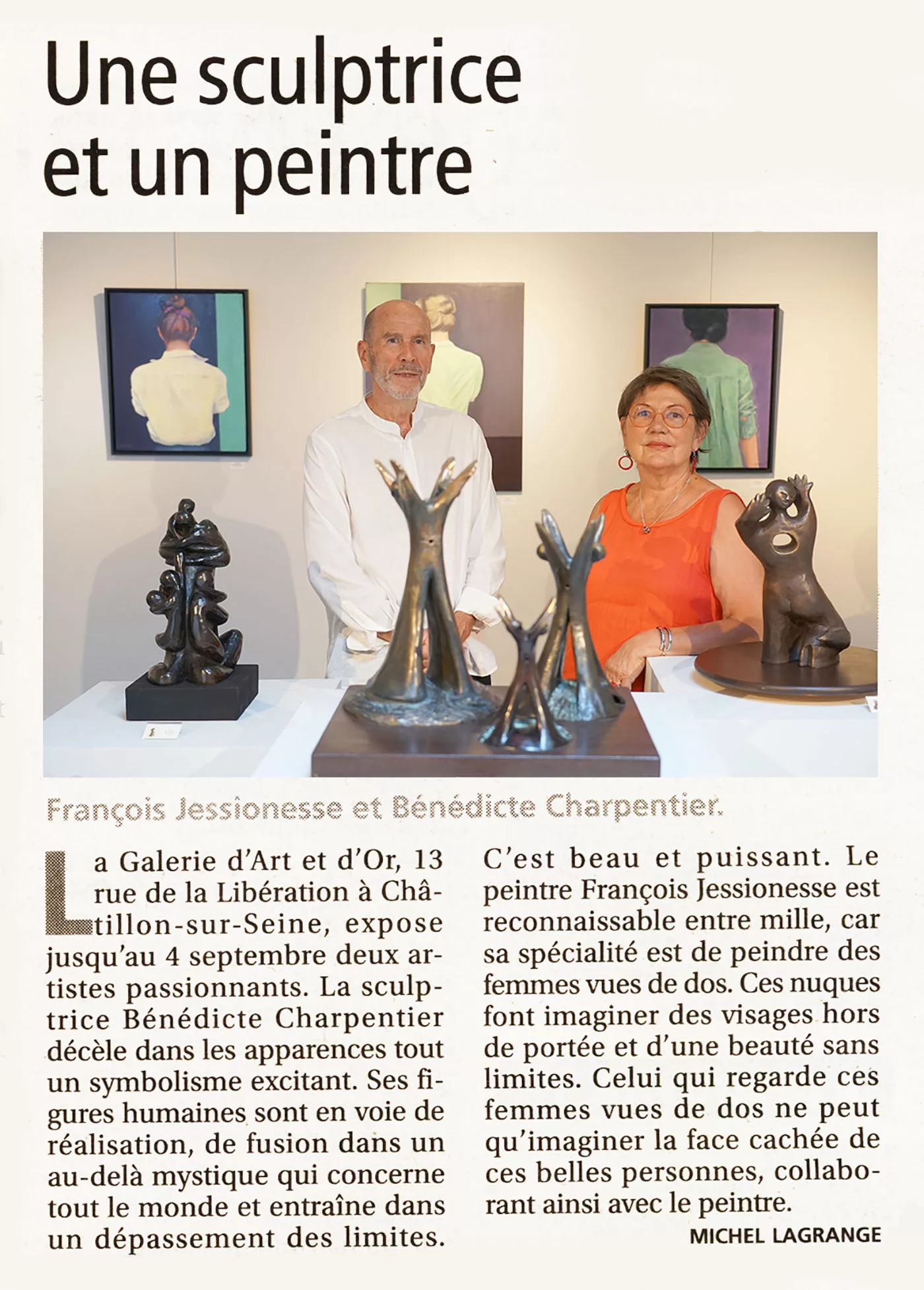 Une sculptrice et un peintre

François Jessionesse et Bénédicte Charpentier.

La Galerie d'Art et d'Or, 13 rue de la Libération à Châtillon-sur-Seine, expose jusqu'au 4 septembre deux artistes passionnants. La sculptrice Bénédicte Charpentier décèle dans les apparences tout un symbolisme excitant. Ses figures humaines sont en voie de réalisation, de fusion dans un au-delà mystique qui concerne tout le monde et entraîne dans un dépassement des limites. C'est beau et puissant. Le peintre François Jessionesse est reconnaissable entre mille, car sa spécialité est de peindre des femmes vues de dos. Ces nuques font imaginer des visages hors de portée et d'une beauté sans limites. Celui qui regarde ces femmes vues de dos ne peut qu'imaginer la face cachée de ces belles personnes, collaborant ainsi avec le peintre.

MICHEL LAGRANGE